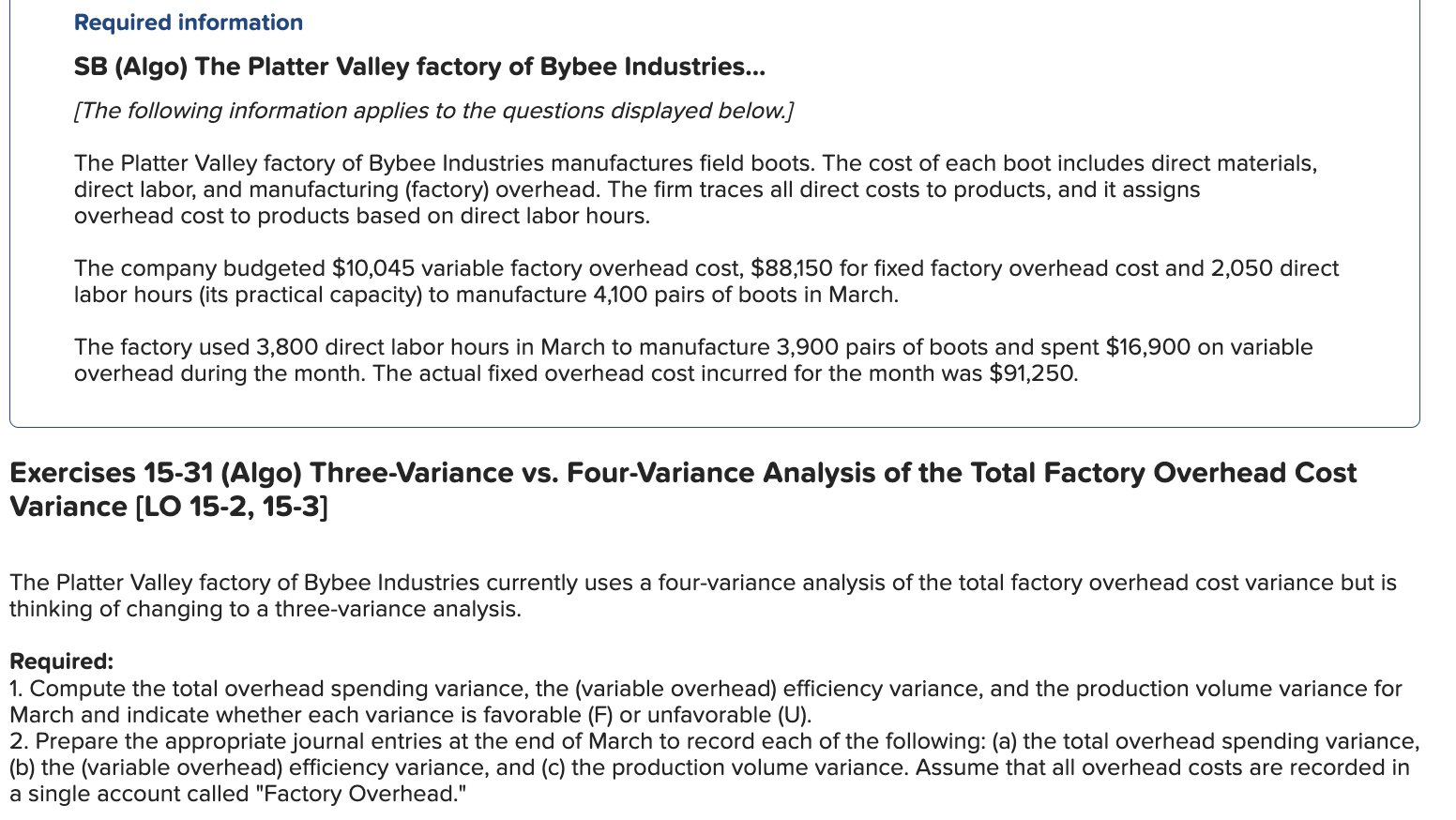 Required information

SB (Algo) The Platter Valley factory of Bybee Industries...

[The following information applies to the questions displayed below.]

The Platter Valley factory of Bybee Industries manufactures field boots. The cost of each boot includes direct materials, direct labor, and manufacturing (factory) overhead. The firm traces all direct costs to products, and it assigns overhead cost to products based on direct labor hours.

The company budgeted $10,045 variable factory overhead cost, $88,150 for fixed factory overhead cost and 2,050 direct labor hours (its practical capacity) to manufacture 4,100 pairs of boots in March.

The factory used 3,800 direct labor hours in March to manufacture 3,900 pairs of boots and spent $16,900 on variable overhead during the month. The actual fixed overhead cost incurred for the month was $91,250.

Exercises 15-31 (Algo) Three-Variance vs. Four-Variance Analysis of the Total Factory Overhead Cost Variance [LO 15-2, 15-3]

The Platter Valley factory of Bybee Industries currently uses a four-variance analysis of the total factory overhead cost variance but is thinking of changing to a three-variance analysis.

Required:
1. Compute the total overhead spending variance, the (variable overhead) efficiency variance, and the production volume variance for March and indicate whether each variance is favorable (F) or unfavorable (U).
2. Prepare the appropriate journal entries at the end of March to record each of the following: (a) the total overhead spending variance, (b) the (variable overhead) efficiency variance, and (c) the production volume variance. Assume that all overhead costs are recorded in a single account called "Factory Overhead."